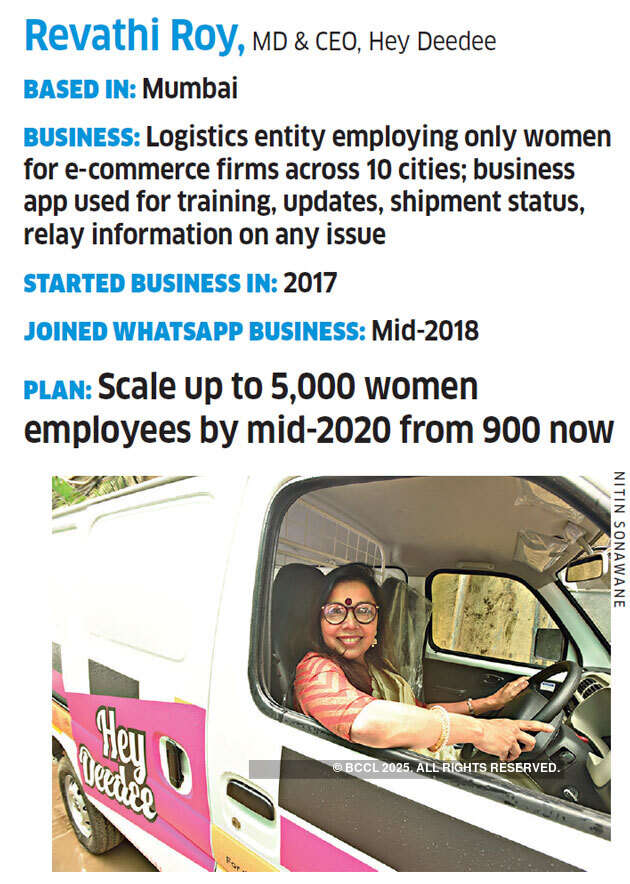 Revathi Roy, MD & CEO, Hey Deedee

BASED IN: Mumbai

BUSINESS: Logistics entity employing only women for e-commerce firms across 10 cities; business app used for training, updates, shipment status, relay information on any issue

STARTED BUSINESS IN: 2017

JOINED WHATSAPP BUSINESS: Mid-2018

PLAN: Scale up to 5,000 women employees by mid-2020 from 900 now

NITIN SONAWANE

Hey Deedee

© BCCL 2025. ALL RIGHTS RESERVED.